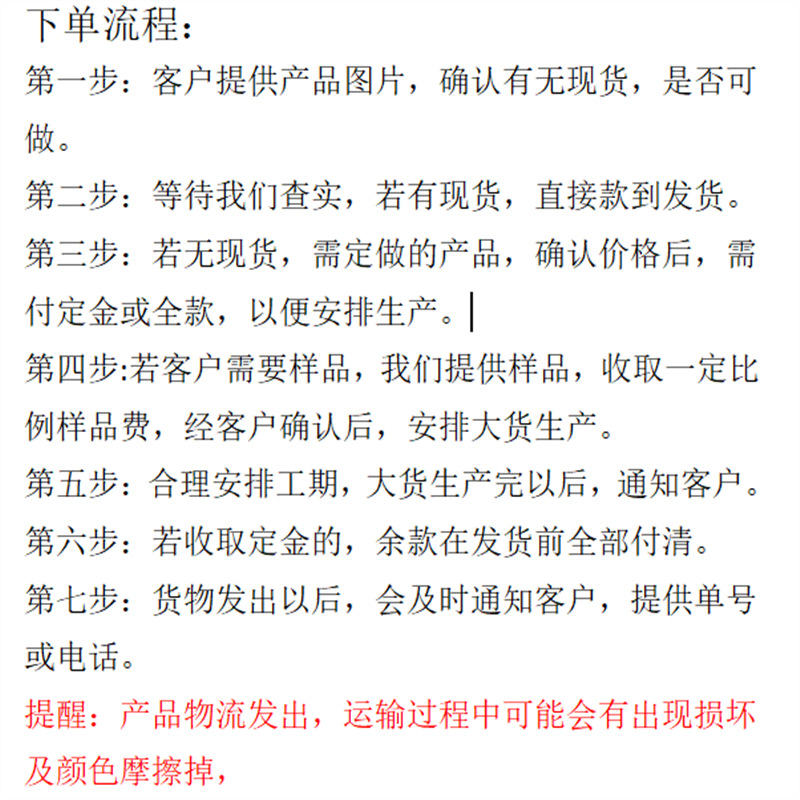 下单流程：
第一步：客户提供产品图片，确认有无现货，是否可做。
第二步：等待我们查实，若有现货，直接款到发货。
第三步：若无现货，需定做的产品，确认价格后，需付定金或全款，以便安排生产。
第四步:若客户需要样品，我们提供样品，收取一定比例样品费，经客户确认后，安排大货生产。
第五步：合理安排工期，大货生产完以后，通知客户。
第六步：若收取定金的，余款在发货前全部付清。
第七步：货物发出以后，会及时通知客户，提供单号或电话。
提醒：产品物流发出，运输过程中可能会有出现损坏及颜色摩擦掉，